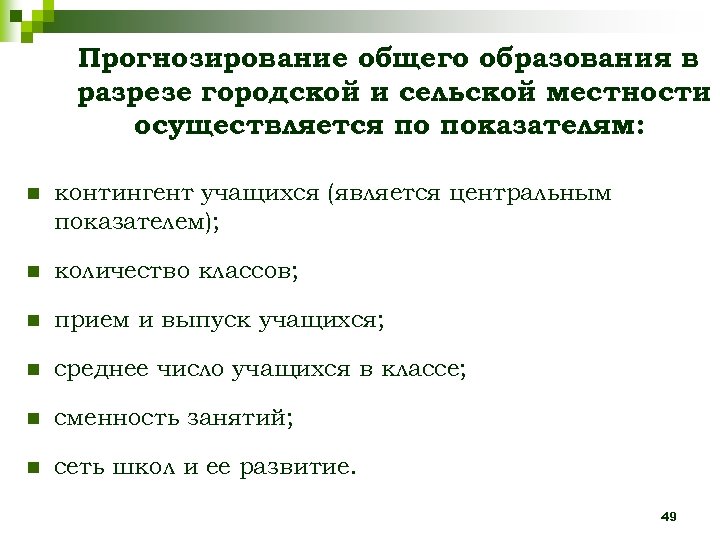 Прогнозирование общего образования в разрезе городской и сельской местности осуществляется по показателям:

- контингент учащихся (является центральным показателем);
- количество классов;
- прием и выпуск учащихся;
- среднее число учащихся в классе;
- сменность занятий;
- сеть школ и ее развитие.

49